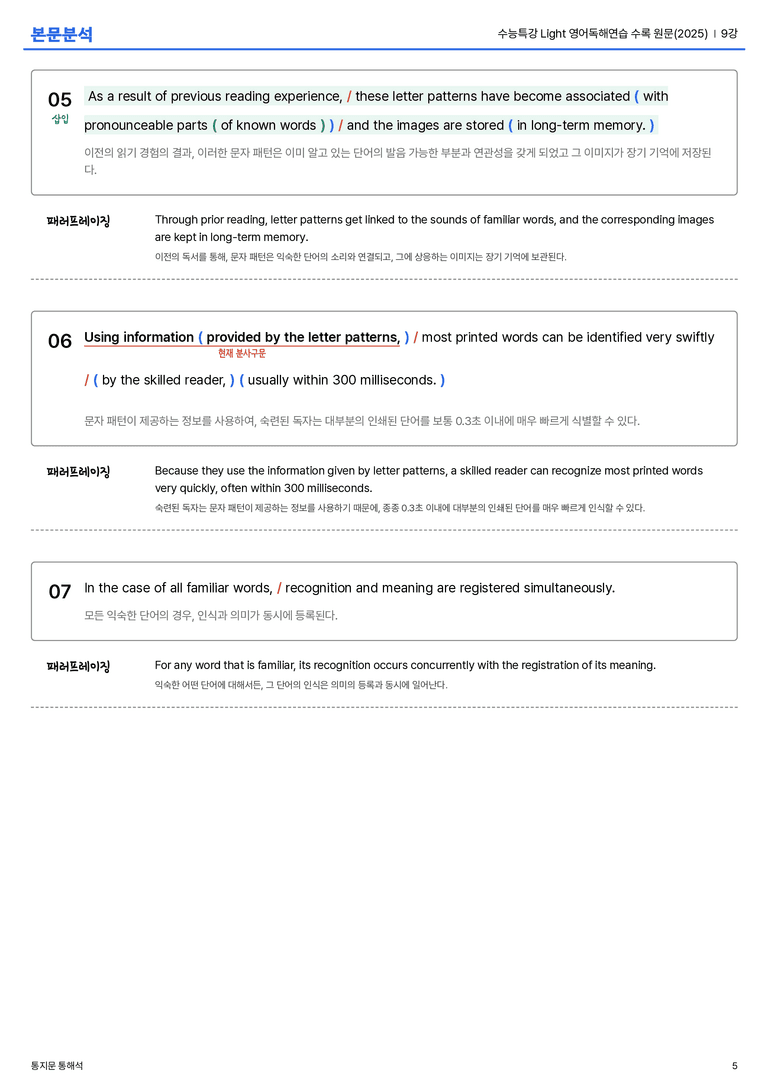 본문분석

수능특강 Light 영어독해연습 수록 원문(2025) | 9강

05
삽입

As a result of previous reading experience, / these letter patterns have become associated ( with pronounceable parts ( of known words ) ) / and the images are stored ( in long-term memory. )

이전의 읽기 경험의 결과, 이러한 문자 패턴은 이미 알고 있는 단어의 발음 가능한 부분과 연관성을 갖게 되었고 그 이미지가 장기 기억에 저장된다.

패러프레이징

Through prior reading, letter patterns get linked to the sounds of familiar words, and the corresponding images are kept in long-term memory.

이전의 독서를 통해, 문자 패턴은 익숙한 단어의 소리와 연결되고, 그에 상응하는 이미지는 장기 기억에 보관된다.

06

Using information ( provided by the letter patterns, ) / most printed words can be identified very swiftly / ( by the skilled reader, ) ( usually within 300 milliseconds. )

현재 분사구문

문자 패턴이 제공하는 정보를 사용하여, 숙련된 독자는 대부분의 인쇄된 단어를 보통 0.3초 이내에 매우 빠르게 식별할 수 있다.

패러프레이징

Because they use the information given by letter patterns, a skilled reader can recognize most printed words very quickly, often within 300 milliseconds.

숙련된 독자는 문자 패턴이 제공하는 정보를 사용하기 때문에, 종종 0.3초 이내에 대부분의 인쇄된 단어를 매우 빠르게 인식할 수 있다.

07

In the case of all familiar words, / recognition and meaning are registered simultaneously.

모든 익숙한 단어의 경우, 인식과 의미가 동시에 등록된다.

패러프레이징

For any word that is familiar, its recognition occurs concurrently with the registration of its meaning.

익숙한 어떤 단어에 대해서든, 그 단어의 인식은 의미의 등록과 동시에 일어난다.

통지문 통해석

5